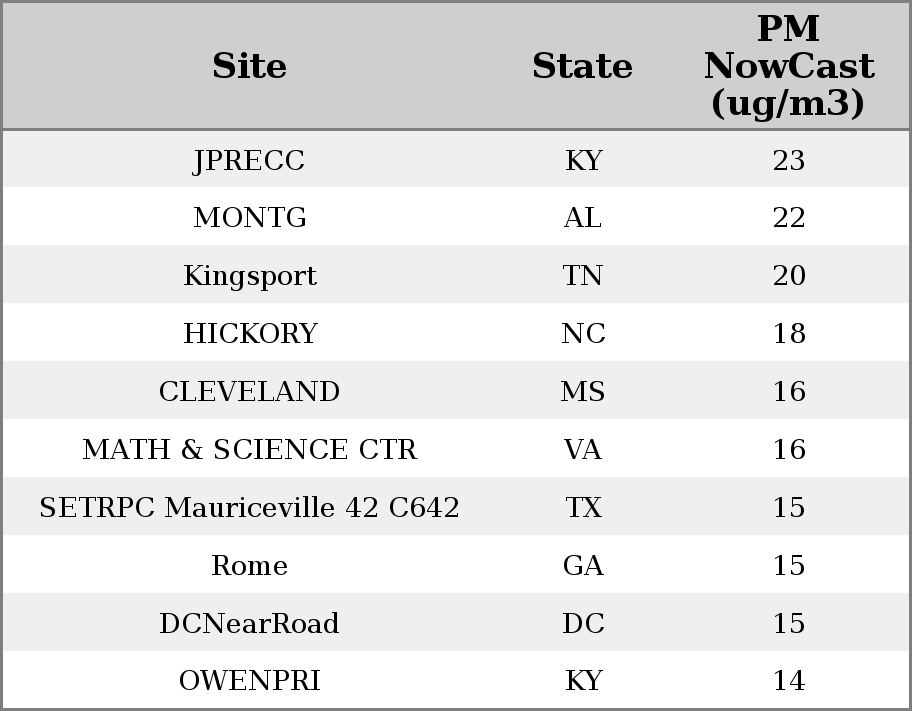 | Site | State | PM NowCast (ug/m3) |
|---|---|---|
| JPRECC | KY | 23 |
| MONTG | AL | 22 |
| Kingsport | TN | 20 |
| HICKORY | NC | 18 |
| CLEVELAND | MS | 16 |
| MATH & SCIENCE CTR | VA | 16 |
| SETRPC Mauriceville 42 C642 | TX | 15 |
| Rome | GA | 15 |
| DCNearRoad | DC | 15 |
| OWENPRI | KY | 14 |